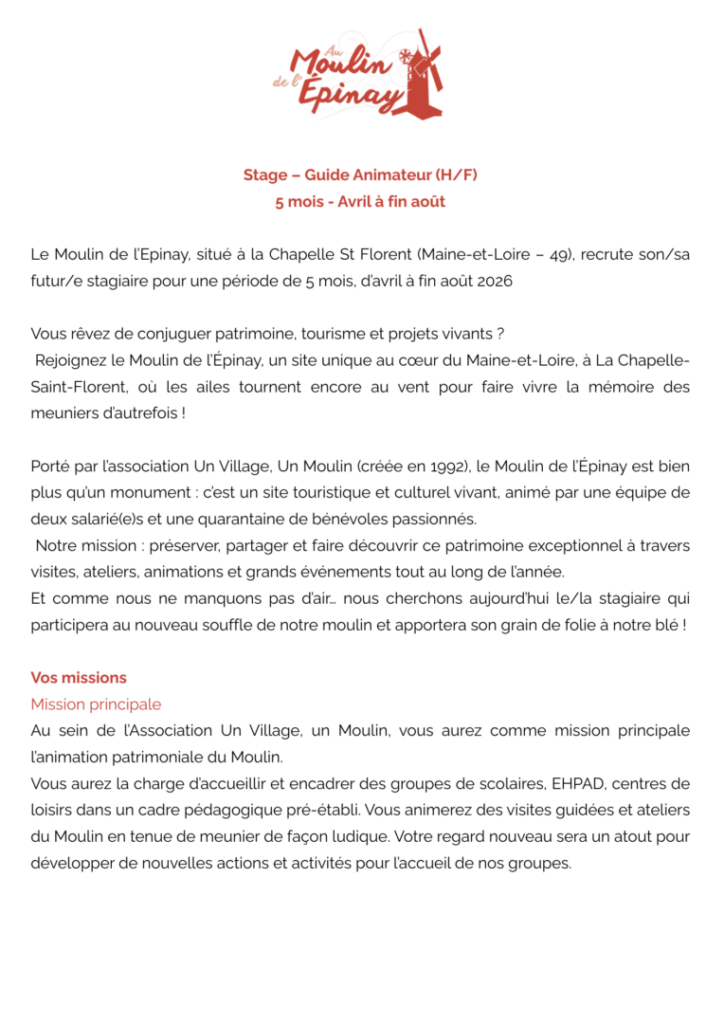 Au Moulin de l'Épinay

Stage – Guide Animateur (H/F)
5 mois - Avril à fin août

Le Moulin de l'Epinay, situé à la Chapelle St Florent (Maine-et-Loire – 49), recrute son/sa futur/e stagiaire pour une période de 5 mois, d'avril à fin août 2026

Vous rêvez de conjuguer patrimoine, tourisme et projets vivants ?
Rejoignez le Moulin de l'Épinay, un site unique au cœur du Maine-et-Loire, à La Chapelle-Saint-Florent, où les ailes tournent encore au vent pour faire vivre la mémoire des meuniers d'autrefois !

Porté par l'association Un Village, Un Moulin (créée en 1992), le Moulin de l'Épinay est bien plus qu'un monument : c'est un site touristique et culturel vivant, animé par une équipe de deux salarié(e)s et une quarantaine de bénévoles passionnés.
Notre mission : préserver, partager et faire découvrir ce patrimoine exceptionnel à travers visites, ateliers, animations et grands événements tout au long de l'année.
Et comme nous ne manquons pas d'air… nous cherchons aujourd'hui le/la stagiaire qui participera au nouveau souffle de notre moulin et apportera son grain de folie à notre blé !

Vos missions
Mission principale
Au sein de l'Association Un Village, un Moulin, vous aurez comme mission principale l'animation patrimoniale du Moulin.
Vous aurez la charge d'accueillir et encadrer des groupes de scolaires, EHPAD, centres de loisirs dans un cadre pédagogique pré-établi. Vous animerez des visites guidées et ateliers du Moulin en tenue de meunier de façon ludique. Votre regard nouveau sera un atout pour développer de nouvelles actions et activités pour l'accueil de nos groupes.